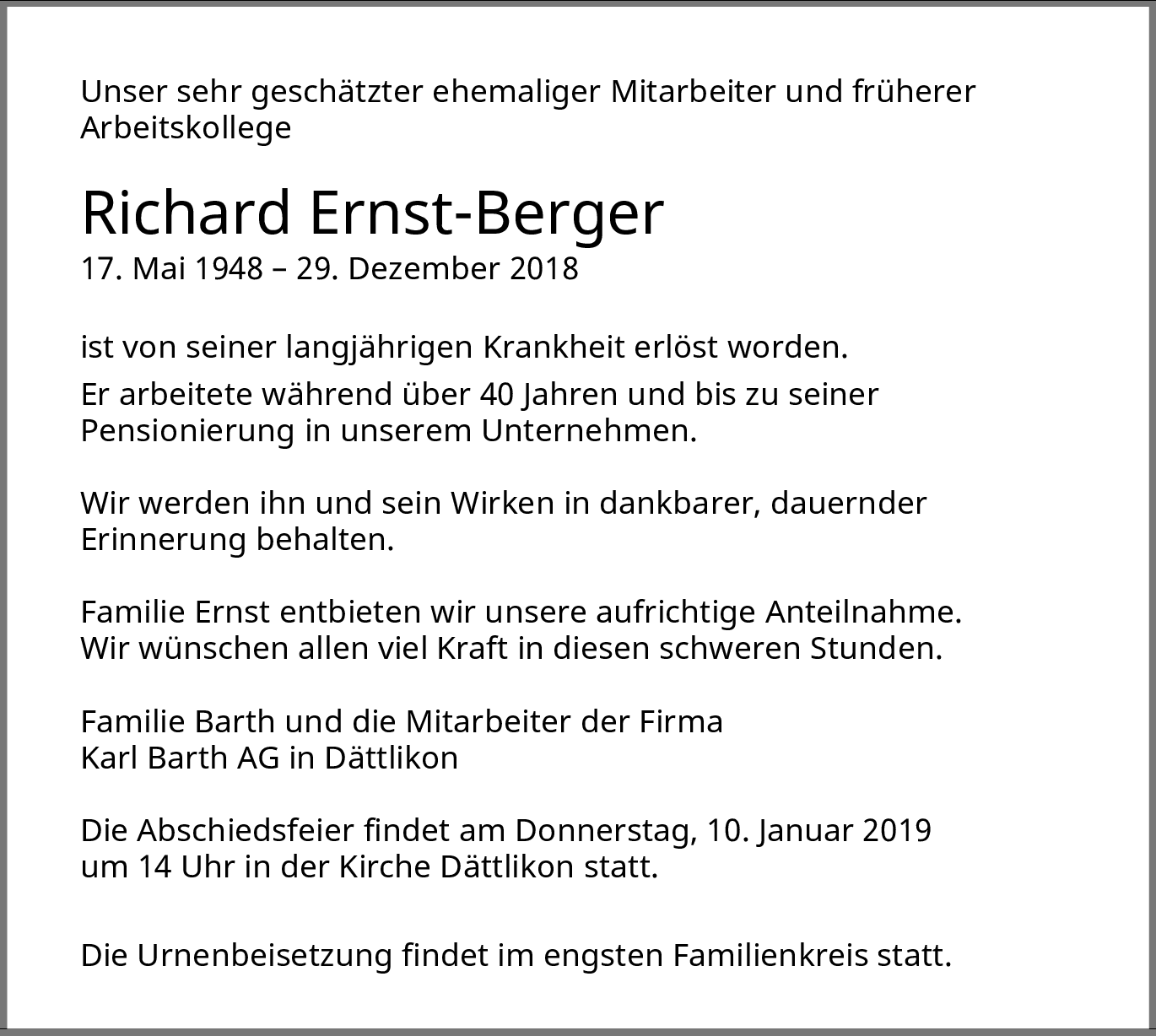 Unser sehr geschätzter ehemaliger Mitarbeiter und früherer Arbeitskollege

Richard Ernst-Berger
17. Mai 1948 – 29. Dezember 2018

ist von seiner langjährigen Krankheit erlöst worden.
Er arbeitete während über 40 Jahren und bis zu seiner Pensionierung in unserem Unternehmen.

Wir werden ihn und sein Wirken in dankbarer, dauernder Erinnerung behalten.

Familie Ernst entbieten wir unsere aufrichtige Anteilnahme. Wir wünschen allen viel Kraft in diesen schweren Stunden.

Familie Barth und die Mitarbeiter der Firma
Karl Barth AG in Dättlikon

Die Abschiedsfeier findet am Donnerstag, 10. Januar 2019 um 14 Uhr in der Kirche Dättlikon statt.

Die Urnenbeisetzung findet im engsten Familienkreis statt.